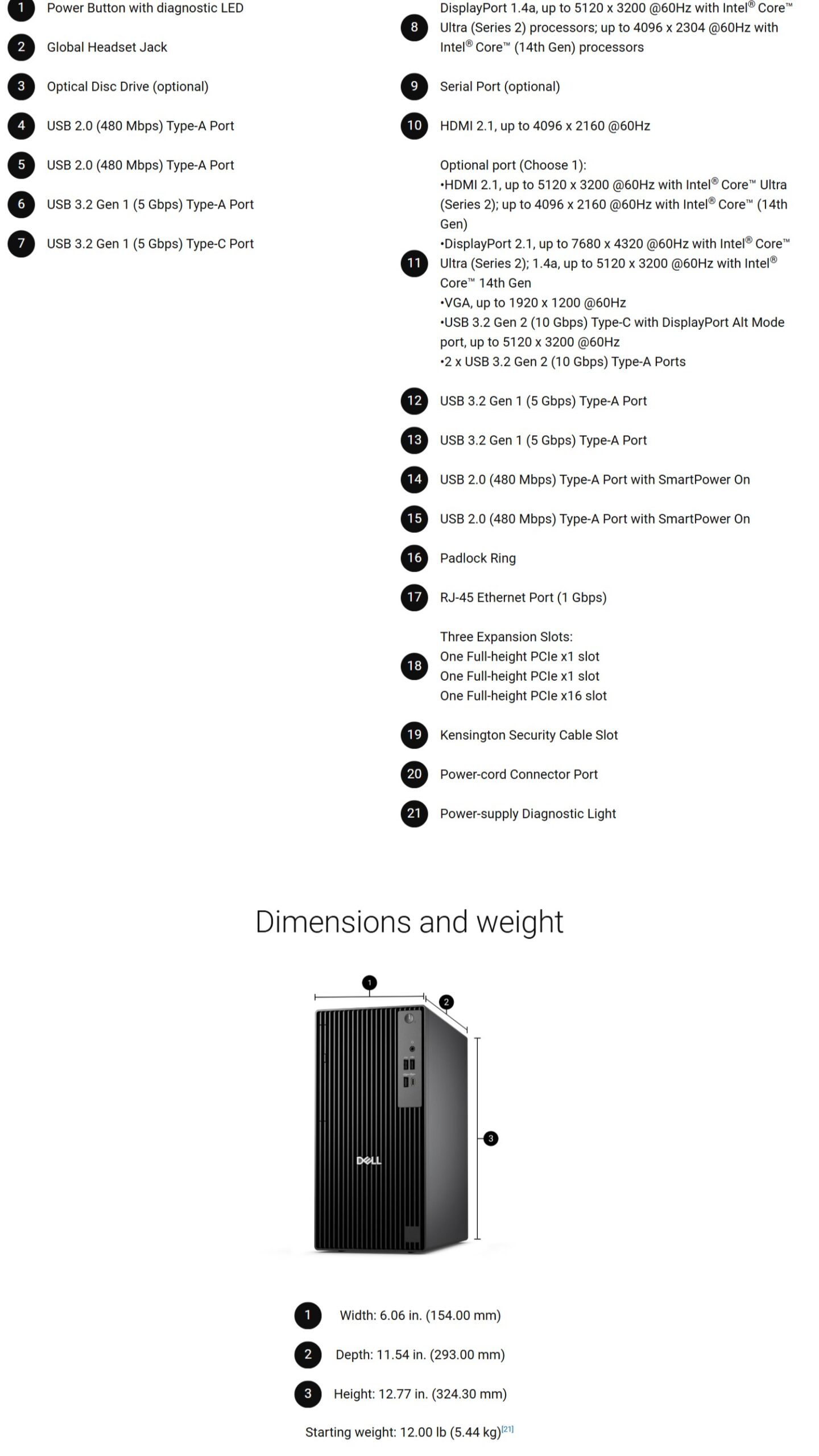 1 Power Button with diagnostic LED

2 Global Headset Jack

3 Optical Disc Drive (optional)

4 USB 2.0 (480 Mbps) Type-A Port

5 USB 2.0 (480 Mbps) Type-A Port

6 USB 3.2 Gen 1 (5 Gbps) Type-A Port

7 USB 3.2 Gen 1 (5 Gbps) Type-C Port

8 DisplayPort 1.4a, up to 5120 x 3200 @60Hz with Intel® Core™ Ultra (Series 2) processors; up to 4096 x 2304 @60Hz with Intel® Core™ (14th Gen) processors

9 Serial Port (optional)

10 HDMI 2.1, up to 4096 x 2160 @60Hz

11 Optional port (Choose 1):
•HDMI 2.1, up to 5120 x 3200 @60Hz with Intel® Core™ Ultra (Series 2); up to 4096 x 2160 @60Hz with Intel® Core™ (14th Gen)
•DisplayPort 2.1, up to 7680 x 4320 @60Hz with Intel® Core™ Ultra (Series 2); 1.4a, up to 5120 x 3200 @60Hz with Intel® Core™ 14th Gen
•VGA, up to 1920 x 1200 @60Hz
•USB 3.2 Gen 2 (10 Gbps) Type-C with DisplayPort Alt Mode port, up to 5120 x 3200 @60Hz
•2 x USB 3.2 Gen 2 (10 Gbps) Type-A Ports

12 USB 3.2 Gen 1 (5 Gbps) Type-A Port

13 USB 3.2 Gen 1 (5 Gbps) Type-A Port

14 USB 2.0 (480 Mbps) Type-A Port with SmartPower On

15 USB 2.0 (480 Mbps) Type-A Port with SmartPower On

16 Padlock Ring

17 RJ-45 Ethernet Port (1 Gbps)

18 Three Expansion Slots:
One Full-height PCIe x1 slot
One Full-height PCIe x1 slot
One Full-height PCIe x16 slot

19 Kensington Security Cable Slot

20 Power-cord Connector Port

21 Power-supply Diagnostic Light

Dimensions and weight

1 2 3 DELL

1 Width: 6.06 in. (154.00 mm)

2 Depth: 11.54 in. (293.00 mm)

3 Height: 12.77 in. (324.30 mm)

Starting weight: 12.00 lb (5.44 kg)[21]